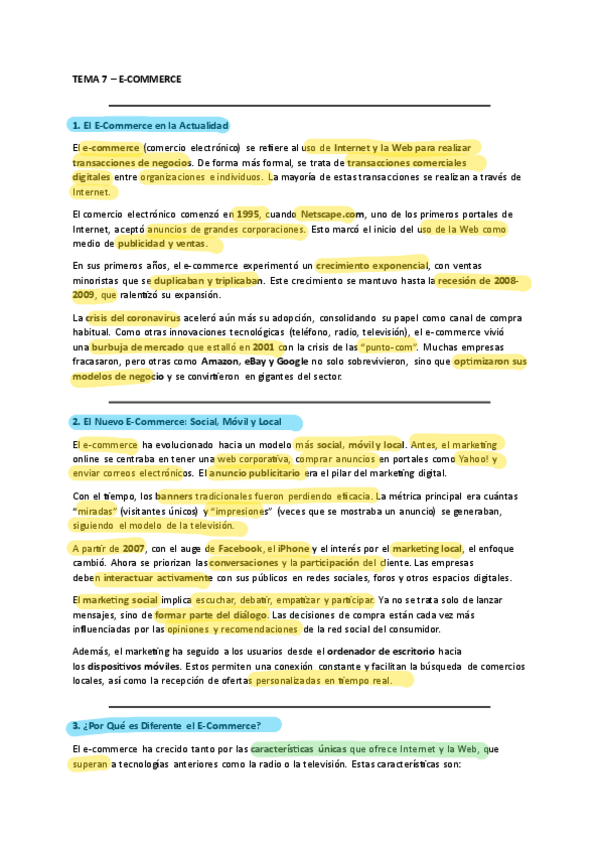 TEMA 7 – E-COMMERCE

1. El E-Commerce en la Actualidad

El e-commerce (comercio electrónico) se refiere al uso de Internet y la Web para realizar transacciones de negocios. De forma más formal, se trata de transacciones comerciales digitales entre organizaciones e individuos. La mayoría de estas transacciones se realizan a través de Internet.

El comercio electrónico comenzó en 1995, cuando Netscape.com, uno de los primeros portales de Internet, aceptó anuncios de grandes corporaciones. Esto marcó el inicio del uso de la Web como medio de publicidad y ventas.

En sus primeros años, el e-commerce experimentó un crecimiento exponencial, con ventas minoristas que se duplicaban y triplicaban. Este crecimiento se mantuvo hasta la recesión de 2008-2009, que ralentizó su expansión.

La crisis del coronavirus aceleró aún más su adopción, consolidando su papel como canal de compra habitual. Como otras innovaciones tecnológicas (teléfono, radio, televisión), el e-commerce vivió una burbuja de mercado que estalló en 2001 con la crisis de las "punto-com". Muchas empresas fracasaron, pero otras como Amazon, eBay y Google no solo sobrevivieron, sino que optimizaron sus modelos de negocio y se convirtieron en gigantes del sector.

2. El Nuevo E-Commerce: Social, Móvil y Local

El e-commerce ha evolucionado hacia un modelo más social, móvil y local. Antes, el marketing online se centraba en tener una web corporativa, comprar anuncios en portales como Yahoo! y enviar correos electrónicos. El anuncio publicitario era el pilar del marketing digital.

Con el tiempo, los banners tradicionales fueron perdiendo eficacia. La métrica principal era cuántas "miradas" (visitantes únicos) y "impresiones" (veces que se mostraba un anuncio) se generaban, siguiendo el modelo de la televisión.

A partir de 2007, con el auge de Facebook, el iPhone y el interés por el marketing local, el enfoque cambió. Ahora se priorizan las conversaciones y la participación del cliente. Las empresas deben interactuar activamente con sus públicos en redes sociales, foros y otros espacios digitales.

El marketing social implica escuchar, debatir, empatizar y participar. Ya no se trata solo de lanzar mensajes, sino de formar parte del diálogo. Las decisiones de compra están cada vez más influenciadas por las opiniones y recomendaciones de la red social del consumidor.

Además, el marketing ha seguido a los usuarios desde el ordenador de escritorio hacia los dispositivos móviles. Estos permiten una conexión constante y facilitan la búsqueda de comercios locales, así como la recepción de ofertas personalizadas en tiempo real.

3. ¿Por Qué es Diferente el E-Commerce?

El e-commerce ha crecido tanto por las características únicas que ofrece Internet y la Web, que superan a tecnologías anteriores como la radio o la televisión. Estas características son: